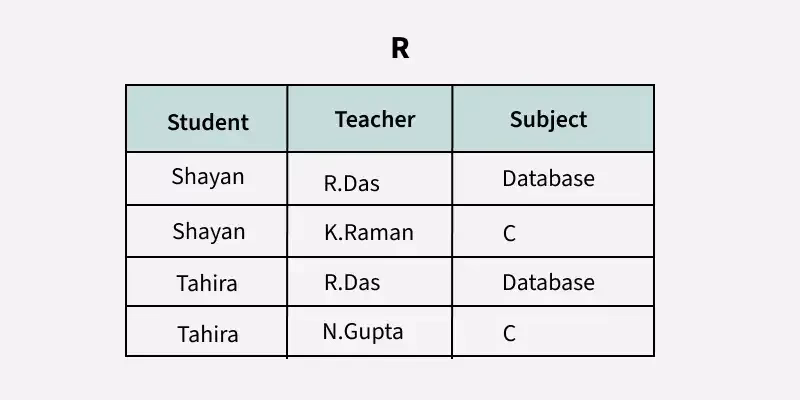 R

| Student | Teacher | Subject |
|---|---|---|
| Shayan | R.Das | Database |
| Shayan | K.Raman | C |
| Tahira | R.Das | Database |
| Tahira | N.Gupta | C |